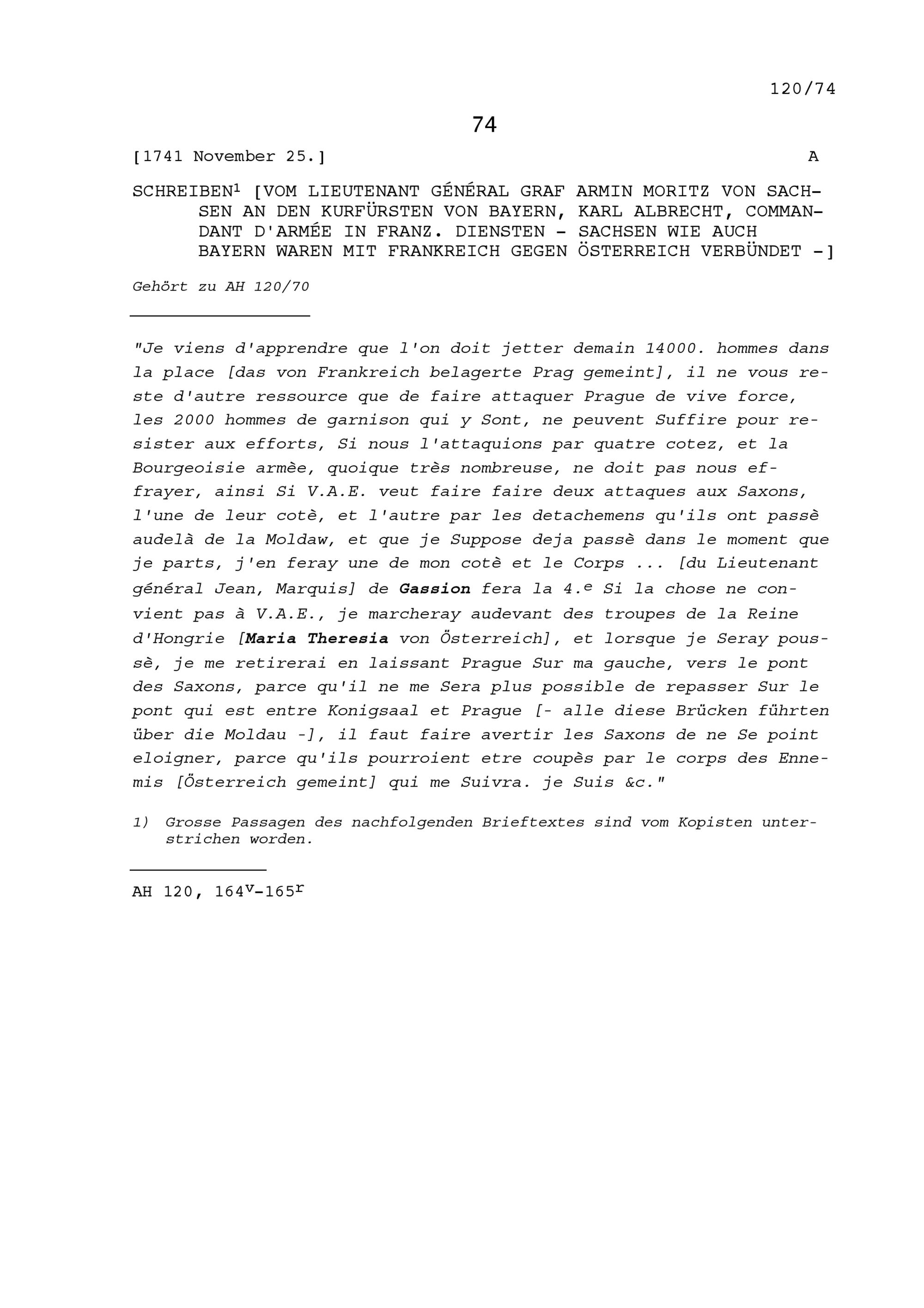 120/74

74

[1741 November 25.] A

SCHREIBEN$^{1}$ [VOM LIEUTENANT GÉNÉRAL GRAF ARMIN MORITZ VON SACHSEN AN DEN KURFÜRSTEN VON BAYERN, KARL ALBRECHT, COMMANDANT D'ARMÉE IN FRANZ. DIENSTEN - SACHSEN WIE AUCH BAYERN WAREN MIT FRANKREICH GEGEN ÖSTERREICH VERBÜNDET -]

Gehört zu AH 120/70

"Je viens d'apprendre que l'on doit jetter demain 14000. hommes dans la place [das von Frankreich belagerte Prag gemeint], il ne vous reste d'autre ressource que de faire attaquer Prague de vive force, les 2000 hommes de garnison qui y Sont, ne peuvent Suffire pour resister aux efforts, Si nous l'attaquions par quatre cotez, et la Bourgeoisie armèe, quoique très nombreuse, ne doit pas nous effrayer, ainsi Si V.A.E. veut faire faire deux attaques aux Saxons, l'une de leur cotè, et l'autre par les detachemens qu'ils ont passè audelà de la Moldaw, et que je Suppose deja passè dans le moment que je parts, j'en feray une de mon cotè et le Corps ... [du Lieutenant général Jean, Marquis] de Gassion fera la 4.$^{e}$ Si la chose ne convient pas à V.A.E., je marcheray audevant des troupes de la Reine d'Hongrie [Maria Theresia von Österreich], et lorsque je Seray poussè, je me retirerai en laissant Prague Sur ma gauche, vers le pont des Saxons, parce qu'il ne me Sera plus possible de repasser Sur le pont qui est entre Konigsaal et Prague [- alle diese Brücken führten über die Moldau -], il faut faire avertir les Saxons de ne Se point eloigner, parce qu'ils pourroient etre coupès par le corps des Ennemis [Österreich gemeint] qui me Suivra. je Suis &c."

1) Grosse Passagen des nachfolgenden Brieftextes sind vom Kopisten unterstrichen worden.

AH 120, $164^{v}$-$165^{r}$